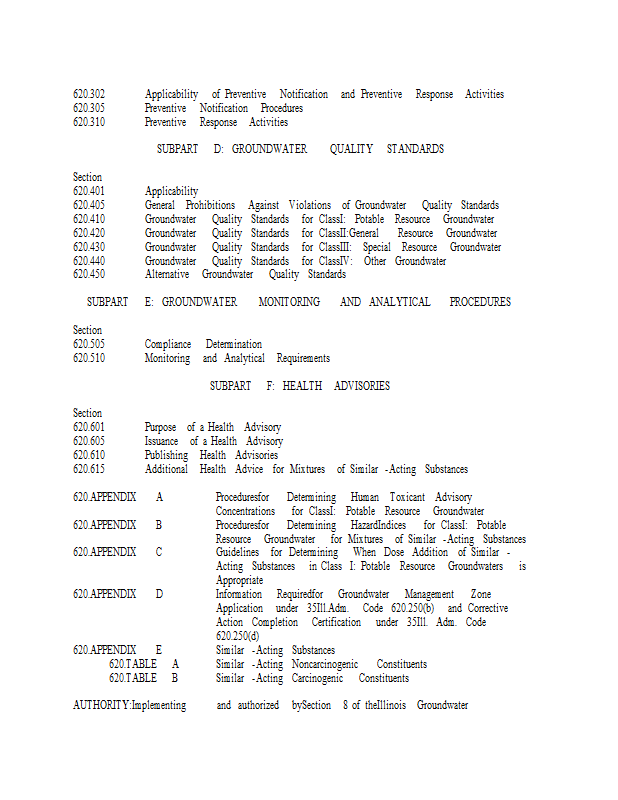 620.302 Applicability of Preventive Notification and Preventive Response Activities
620.305 Preventive Notification Procedures
620.310 Preventive Response Activities

SUBPART D: GROUNDWATER QUALITY STANDARDS

Section
620.401 Applicability
620.405 General Prohibitions Against Violations of Groundwater Quality Standards
620.410 Groundwater Quality Standards for ClassI: Potable Resource Groundwater
620.420 Groundwater Quality Standards for ClassII:General Resource Groundwater
620.430 Groundwater Quality Standards for ClassIII: Special Resource Groundwater
620.440 Groundwater Quality Standards for ClassIV: Other Groundwater
620.450 Alternative Groundwater Quality Standards

SUBPART E: GROUNDWATER MONITORING AND ANALYTICAL PROCEDURES

Section
620.505 Compliance Determination
620.510 Monitoring and Analytical Requirements

SUBPART F: HEALTH ADVISORIES

Section
620.601 Purpose of a Health Advisory
620.605 Issuance of a Health Advisory
620.610 Publishing Health Advisories
620.615 Additional Health Advice for Mixtures of Similar -Acting Substances

620.APPENDIX A Proceduresfor Determining Human Toxicant Advisory Concentrations for ClassI: Potable Resource Groundwater
620.APPENDIX B Proceduresfor Determining HazardIndices for ClassI: Potable Resource Groundwater for Mixtures of Similar -Acting Substances
620.APPENDIX C Guidelines for Determining When Dose Addition of Similar - Acting Substances in Class I: Potable Resource Groundwaters is Appropriate
620.APPENDIX D Information Requiredfor Groundwater Management Zone Application under 35Ill.Adm. Code 620.250(b) and Corrective Action Completion Certification under 35Ill. Adm. Code 620.250(d)
620.APPENDIX E Similar -Acting Substances
620.TABLE A Similar -Acting Noncarcinogenic Constituents
620.TABLE B Similar -Acting Carcinogenic Constituents

AUTHORITY:Implementing and authorized bySection 8 of theIllinois Groundwater